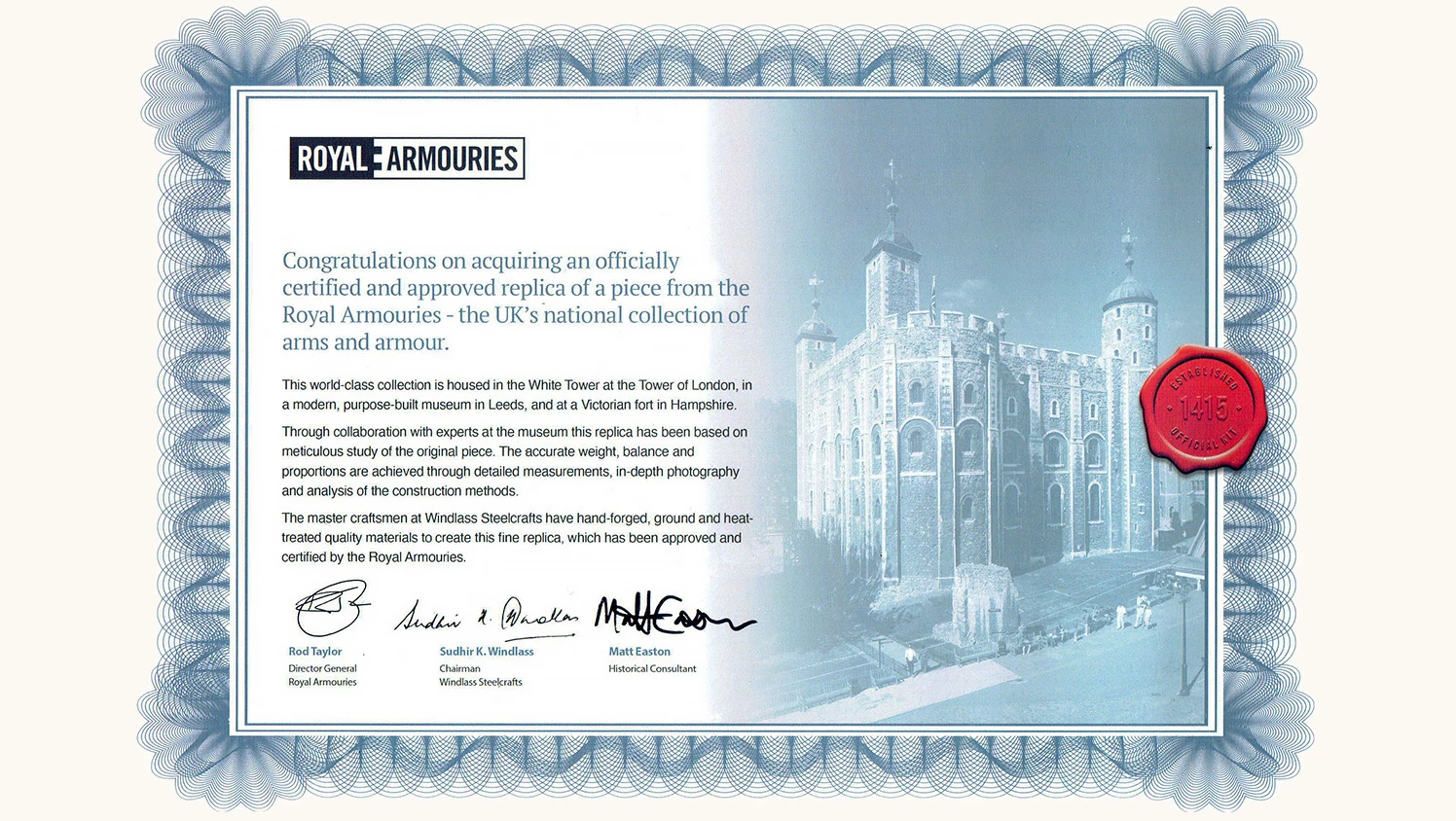 ROYAL ARMOURIES

Congratulations on acquiring an officially certified and approved replica of a piece from the Royal Armouries - the UK's national collection of arms and armour.

This world-class collection is housed in the White Tower at the Tower of London, in a modern, purpose-built museum in Leeds, and at a Victorian fort in Hampshire.

Through collaboration with experts at the museum this replica has been based on meticulous study of the original piece. The accurate weight, balance and proportions are achieved through detailed measurements, in-depth photography and analysis of the construction methods.

The master craftsmen at Windlass Steelcrafts have hand-forged, ground and heat-treated quality materials to create this fine replica, which has been approved and certified by the Royal Armouries.

Rod Taylor
Director General
Royal Armouries

Sudhir K. Windlass
Chairman
Windlass Steelcrafts

Matt Easton
Historical Consultant

ESTABLISHED
1415
OFFICIAL KIT